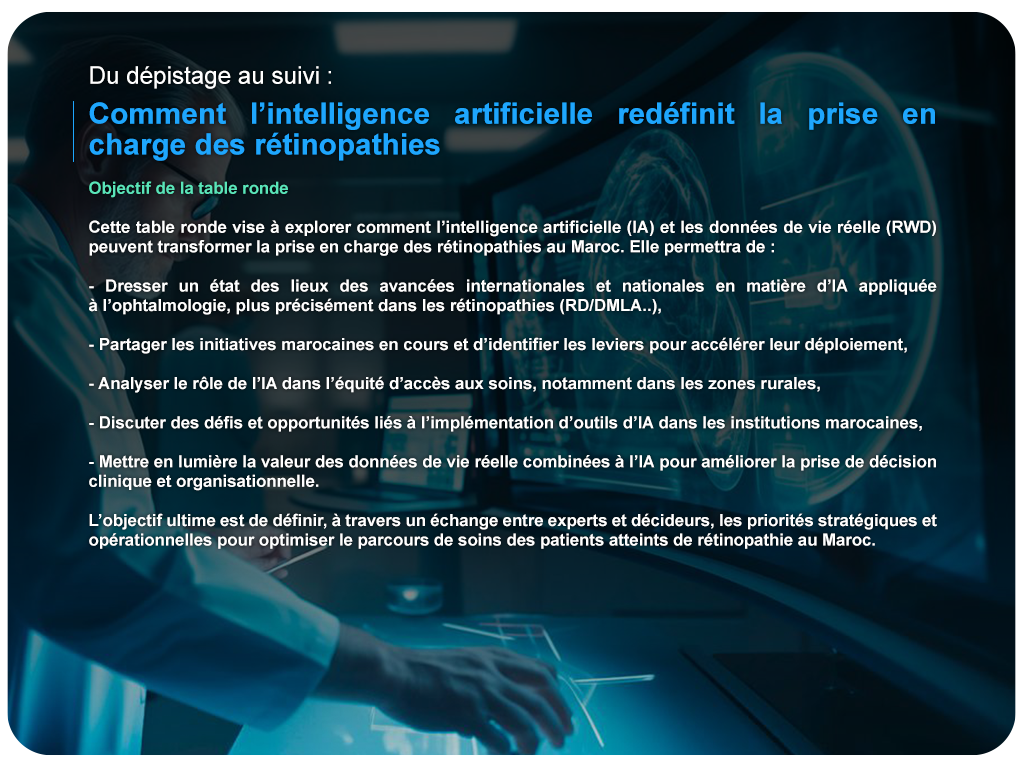 Du dépistage au suivi :

Comment l'intelligence artificielle redéfinit la prise en charge des rétinopathies

Objectif de la table ronde

Cette table ronde vise à explorer comment l'intelligence artificielle (IA) et les données de vie réelle (RWD) peuvent transformer la prise en charge des rétinopathies au Maroc. Elle permettra de :

- Dresser un état des lieux des avancées internationales et nationales en matière d'IA appliquée à l'ophtalmologie, plus précisément dans les rétinopathies (RD/DMLA..),

- Partager les initiatives marocaines en cours et d'identifier les leviers pour accélérer leur déploiement,

- Analyser le rôle de l'IA dans l'équité d'accès aux soins, notamment dans les zones rurales,

- Discuter des défis et opportunités liés à l'implémentation d'outils d'IA dans les institutions marocaines,

- Mettre en lumière la valeur des données de vie réelle combinées à l'IA pour améliorer la prise de décision clinique et organisationnelle.

L'objectif ultime est de définir, à travers un échange entre experts et décideurs, les priorités stratégiques et opérationnelles pour optimiser le parcours de soins des patients atteints de rétinopathie au Maroc.